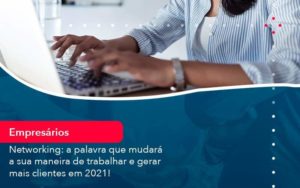 Empresários

Networking: a palavra que mudará a sua maneira de trabalhar e gerar mais clientes em 2021!